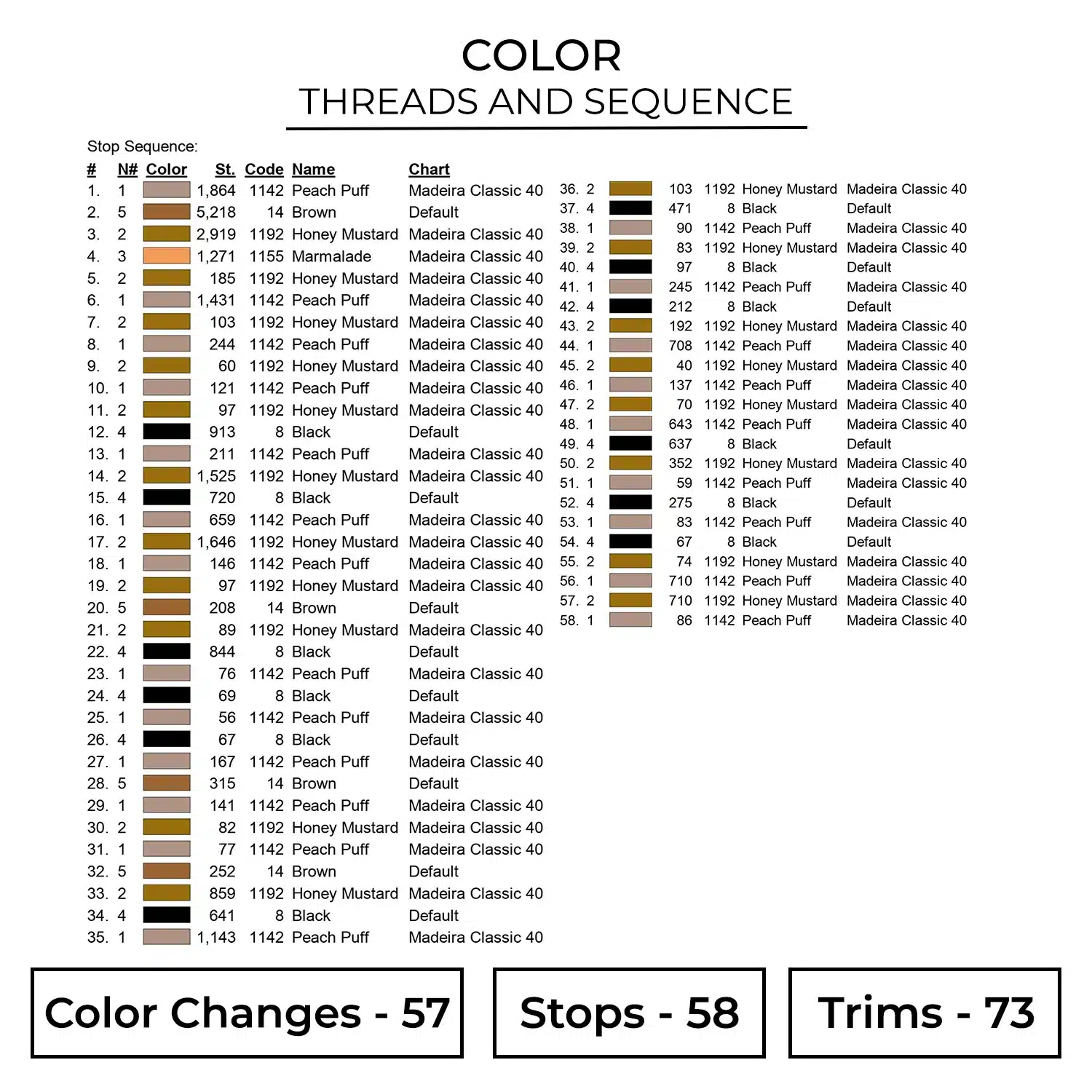 COLOR
THREADS AND SEQUENCE

Stop Sequence:

| # | N# | Color | St. | Code | Name | Chart |
|---|---|---|---|---|---|---|
| 1. | 1 | | 1,864 | 1142 | Peach Puff | Madeira Classic 40 |
| 2. | 5 | | 5,218 | 14 | Brown | Default |
| 3. | 2 | | 2,919 | 1192 | Honey Mustard | Madeira Classic 40 |
| 4. | 3 | | 1,271 | 1155 | Marmalade | Madeira Classic 40 |
| 5. | 2 | | 185 | 1192 | Honey Mustard | Madeira Classic 40 |
| 6. | 1 | | 1,431 | 1142 | Peach Puff | Madeira Classic 40 |
| 7. | 2 | | 103 | 1192 | Honey Mustard | Madeira Classic 40 |
| 8. | 1 | | 244 | 1142 | Peach Puff | Madeira Classic 40 |
| 9. | 2 | | 60 | 1192 | Honey Mustard | Madeira Classic 40 |
| 10. | 1 | | 121 | 1142 | Peach Puff | Madeira Classic 40 |
| 11. | 2 | | 97 | 1192 | Honey Mustard | Madeira Classic 40 |
| 12. | 4 | | 913 | 8 | Black | Default |
| 13. | 1 | | 211 | 1142 | Peach Puff | Madeira Classic 40 |
| 14. | 2 | | 1,525 | 1192 | Honey Mustard | Madeira Classic 40 |
| 15. | 4 | | 720 | 8 | Black | Default |
| 16. | 1 | | 659 | 1142 | Peach Puff | Madeira Classic 40 |
| 17. | 2 | | 1,646 | 1192 | Honey Mustard | Madeira Classic 40 |
| 18. | 1 | | 146 | 1142 | Peach Puff | Madeira Classic 40 |
| 19. | 2 | | 97 | 1192 | Honey Mustard | Madeira Classic 40 |
| 20. | 5 | | 208 | 14 | Brown | Default |
| 21. | 2 | | 89 | 1192 | Honey Mustard | Madeira Classic 40 |
| 22. | 4 | | 844 | 8 | Black | Default |
| 23. | 1 | | 76 | 1142 | Peach Puff | Madeira Classic 40 |
| 24. | 4 | | 69 | 8 | Black | Default |
| 25. | 1 | | 56 | 1142 | Peach Puff | Madeira Classic 40 |
| 26. | 4 | | 67 | 8 | Black | Default |
| 27. | 1 | | 167 | 1142 | Peach Puff | Madeira Classic 40 |
| 28. | 5 | | 315 | 14 | Brown | Default |
| 29. | 1 | | 141 | 1142 | Peach Puff | Madeira Classic 40 |
| 30. | 2 | | 82 | 1192 | Honey Mustard | Madeira Classic 40 |
| 31. | 1 | | 77 | 1142 | Peach Puff | Madeira Classic 40 |
| 32. | 5 | | 252 | 14 | Brown | Default |
| 33. | 2 | | 859 | 1192 | Honey Mustard | Madeira Classic 40 |
| 34. | 4 | | 641 | 8 | Black | Default |
| 35. | 1 | | 1,143 | 1142 | Peach Puff | Madeira Classic 40 |
| 36. | 2 | | 103 | 1192 | Honey Mustard | Madeira Classic 40 |
| 37. | 4 | | 471 | 8 | Black | Default |
| 38. | 1 | | 90 | 1142 | Peach Puff | Madeira Classic 40 |
| 39. | 2 | | 83 | 1192 | Honey Mustard | Madeira Classic 40 |
| 40. | 4 | | 97 | 8 | Black | Default |
| 41. | 1 | | 245 | 1142 | Peach Puff | Madeira Classic 40 |
| 42. | 4 | | 212 | 8 | Black | Default |
| 43. | 2 | | 192 | 1192 | Honey Mustard | Madeira Classic 40 |
| 44. | 1 | | 708 | 1142 | Peach Puff | Madeira Classic 40 |
| 45. | 2 | | 40 | 1192 | Honey Mustard | Madeira Classic 40 |
| 46. | 1 | | 137 | 1142 | Peach Puff | Madeira Classic 40 |
| 47. | 2 | | 70 | 1192 | Honey Mustard | Madeira Classic 40 |
| 48. | 1 | | 643 | 1142 | Peach Puff | Madeira Classic 40 |
| 49. | 4 | | 637 | 8 | Black | Default |
| 50. | 2 | | 352 | 1192 | Honey Mustard | Madeira Classic 40 |
| 51. | 1 | | 59 | 1142 | Peach Puff | Madeira Classic 40 |
| 52. | 4 | | 275 | 8 | Black | Default |
| 53. | 1 | | 83 | 1142 | Peach Puff | Madeira Classic 40 |
| 54. | 4 | | 67 | 8 | Black | Default |
| 55. | 2 | | 74 | 1192 | Honey Mustard | Madeira Classic 40 |
| 56. | 1 | | 710 | 1142 | Peach Puff | Madeira Classic 40 |
| 57. | 2 | | 710 | 1192 | Honey Mustard | Madeira Classic 40 |
| 58. | 1 | | 86 | 1142 | Peach Puff | Madeira Classic 40 |

Color Changes - 57

Stops - 58

Trims - 73